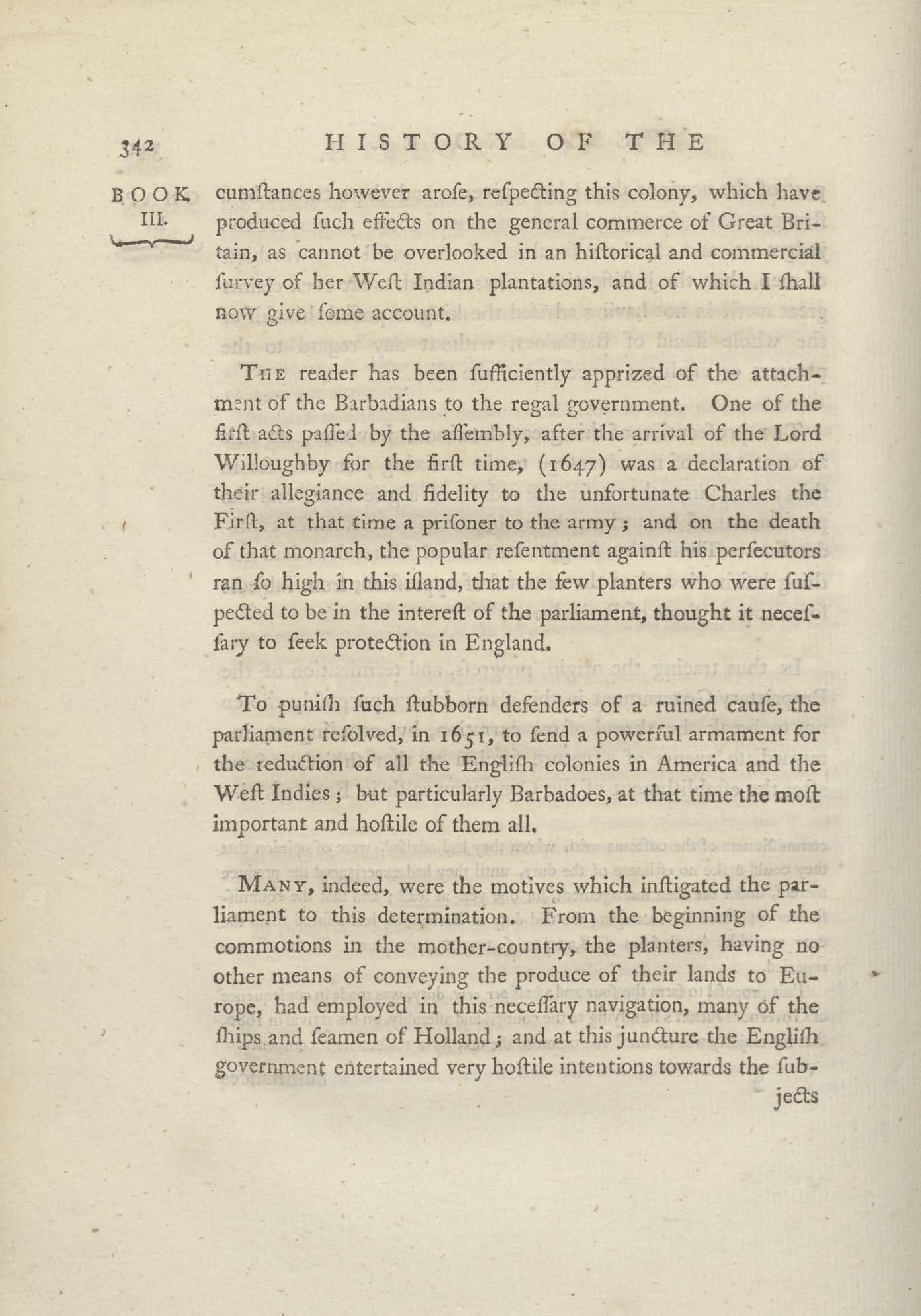 342 HISTORY OF THE

BOOK III.

cumſtances however aroſe, reſpecting this colony, which have produced ſuch effects on the general commerce of Great Britain, as cannot be overlooked in an hiſtorical and commercial ſurvey of her Weſt Indian plantations, and of which I ſhall now give ſome account.

The reader has been ſufficiently apprized of the attachment of the Barbadians to the regal government. One of the firſt acts paſſed by the aſſembly, after the arrival of the Lord Willoughby for the firſt time, (1647) was a declaration of their allegiance and fidelity to the unfortunate Charles the Firſt, at that time a priſoner to the army; and on the death of that monarch, the popular reſentment againſt his perſecutors ran ſo high in this iſland, that the few planters who were ſuſpected to be in the intereſt of the parliament, thought it neceſſary to ſeek protection in England.

To puniſh ſuch ſtubborn defenders of a ruined cauſe, the parliament reſolved, in 1651, to ſend a powerful armament for the reduction of all the Engliſh colonies in America and the Weſt Indies; but particularly Barbadoes, at that time the moſt important and hoſtile of them all.

Many, indeed, were the motives which inſtigated the parliament to this determination. From the beginning of the commotions in the mother-country, the planters, having no other means of conveying the produce of their lands to Europe, had employed in this neceſſary navigation, many of the ſhips and ſeamen of Holland; and at this juncture the Engliſh government entertained very hoſtile intentions towards the ſub-

jects